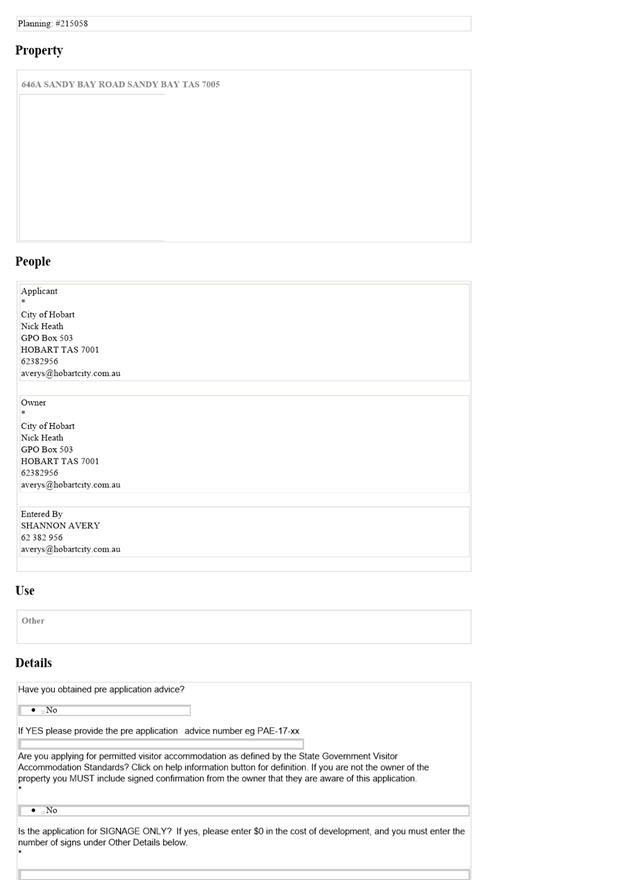 Planning: #215058

Property

646A SANDY BAY ROAD SANDY BAY TAS 7005

People

Applicant
*
City of Hobart
Nick Heath
GPO Box 503
HOBART TAS 7001
62382956
averys@hobartcity.com.au

Owner
*
City of Hobart
Nick Heath
GPO Box 503
HOBART TAS 7001
62382956
averys@hobartcity.com.au

Entered By
SHANNON AVERY
62 382 956
averys@hobartcity.com.au

Use

Other

Details

Have you obtained pre application advice?

• No

If YES please provide the pre application advice number eg PAE-17-xx

Are you applying for permitted visitor accommodation as defined by the State Government Visitor Accommodation Standards? Click on help information button for definition. If you are not the owner of the property you MUST include signed confirmation from the owner that they are aware of this application.
*

• No

Is the application for SIGNAGE ONLY? If yes, please enter $0 in the cost of development, and you must enter the number of signs under Other Details below.
*